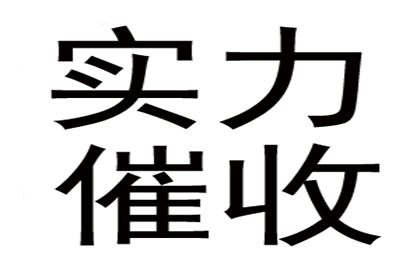 实力
催收